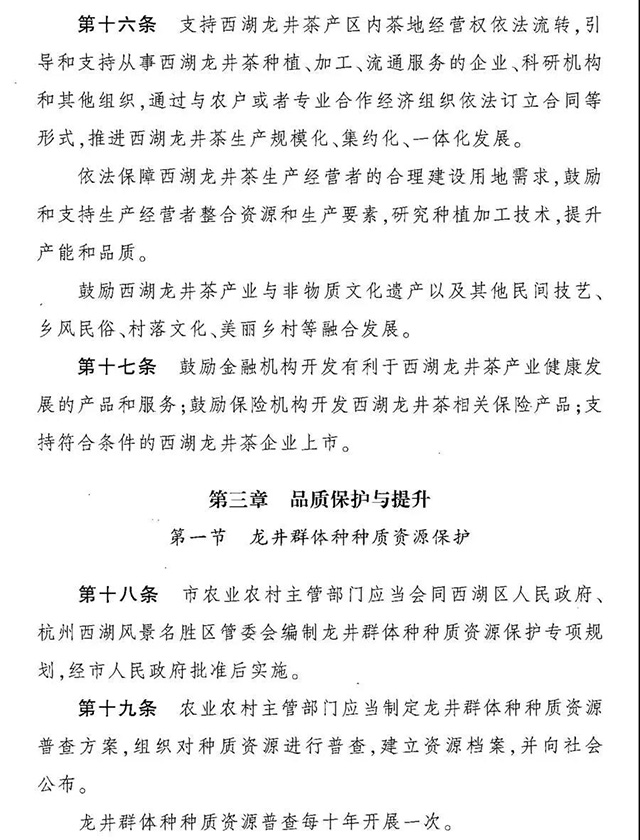 第十六条　支持西湖龙井茶产区内茶地经营权依法流转，引导和支持从事西湖龙井茶种植、加工、流通服务的企业、科研机构和其他组织，通过与农户或者专业合作经济组织依法订立合同等形式，推进西湖龙井茶生产规模化、集约化、一体化发展。

依法保障西湖龙井茶生产经营者的合理建设用地需求，鼓励和支持生产经营者整合资源和生产要素，研究种植加工技术，提升产能和品质。

鼓励西湖龙井茶产业与非物质文化遗产以及其他民间技艺、乡风民俗、村落文化、美丽乡村等融合发展。

第十七条　鼓励金融机构开发有利于西湖龙井茶产业健康发展的产品和服务；鼓励保险机构开发西湖龙井茶相关保险产品；支持符合条件的西湖龙井茶企业上市。

第三章　品质保护与提升

第一节　龙井群体种种质资源保护

第十八条　市农业农村主管部门应当会同西湖区人民政府、杭州西湖风景名胜区管委会编制龙井群体种种质资源保护专项规划，经市人民政府批准后实施。

第十九条　农业农村主管部门应当制定龙井群体种种质资源普查方案，组织对种质资源进行普查，建立资源档案，并向社会公布。

龙井群体种种质资源普查每十年开展一次。